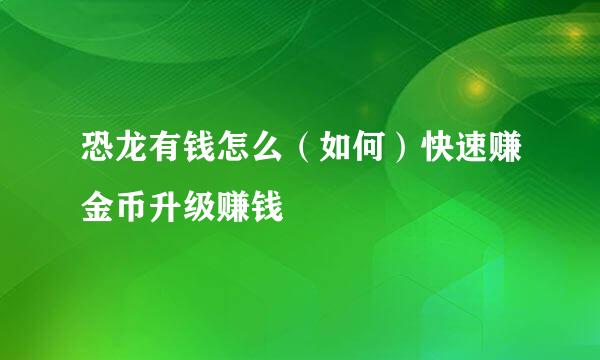 恐龙有钱怎么（如何）快速赚金币升级赚钱